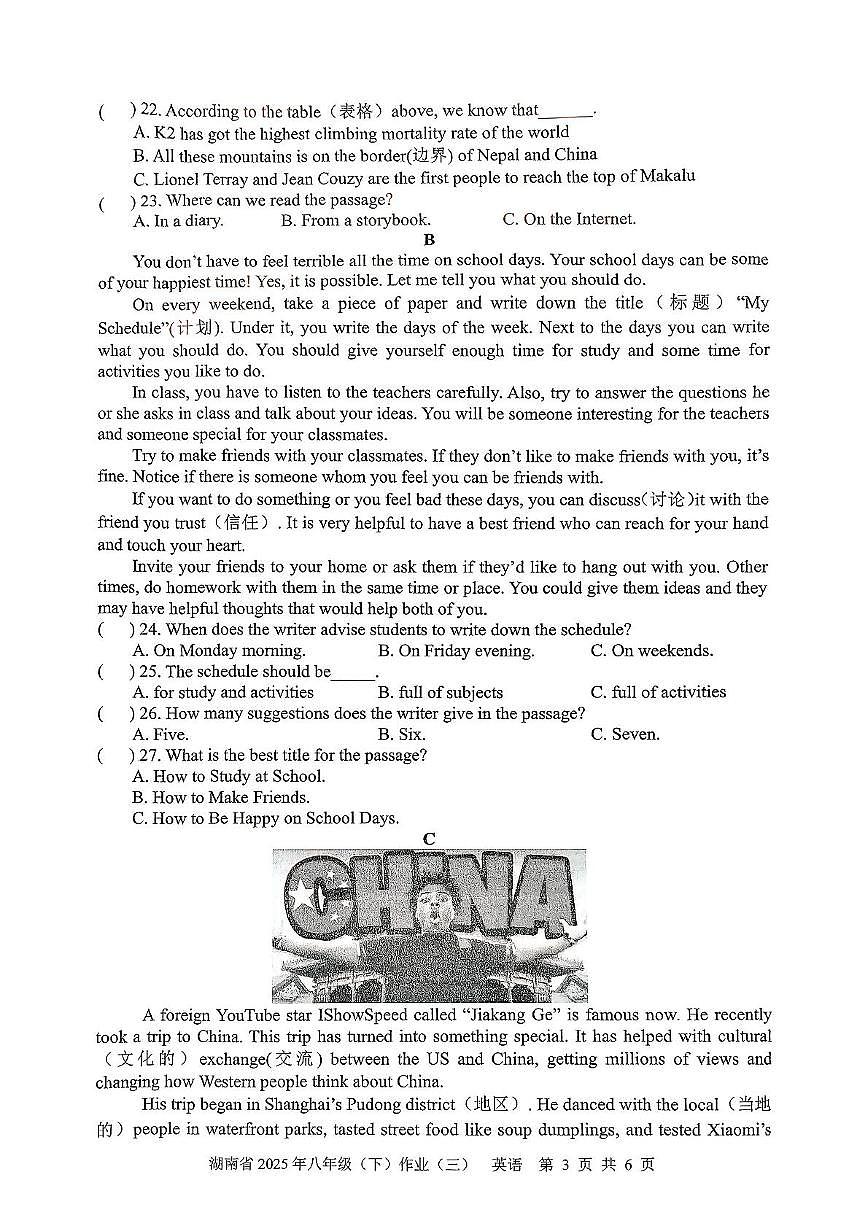 (    ) 22. According to the table（表格）above, we know that______.
A. K2 has got the highest climbing mortality rate of the world
B. All these mountains is on the border(边界) of Nepal and China
C. Lionel Terray and Jean Couzy are the first people to reach the top of Makalu
(    ) 23. Where can we read the passage?
A. In a diary.    B. From a storybook.    C. On the Internet.

B

You don't have to feel terrible all the time on school days. Your school days can be some of your happiest time! Yes, it is possible. Let me tell you what you should do.

On every weekend, take a piece of paper and write down the title（标题）"My Schedule"(计划). Under it, you write the days of the week. Next to the days you can write what you should do. You should give yourself enough time for study and some time for activities you like to do.

In class, you have to listen to the teachers carefully. Also, try to answer the questions he or she asks in class and talk about your ideas. You will be someone interesting for the teachers and someone special for your classmates.

Try to make friends with your classmates. If they don't like to make friends with you, it's fine. Notice if there is someone whom you feel you can be friends with.

If you want to do something or you feel bad these days, you can discuss(讨论)it with the friend you trust（信任）. It is very helpful to have a best friend who can reach for your hand and touch your heart.

Invite your friends to your home or ask them if they'd like to hang out with you. Other times, do homework with them in the same time or place. You could give them ideas and they may have helpful thoughts that would help both of you.

(    ) 24. When does the writer advise students to write down the schedule?
A. On Monday morning.    B. On Friday evening.    C. On weekends.
(    ) 25. The schedule should be_____.
A. for study and activities    B. full of subjects    C. full of activities
(    ) 26. How many suggestions does the writer give in the passage?
A. Five.    B. Six.    C. Seven.
(    ) 27. What is the best title for the passage?
A. How to Study at School.
B. How to Make Friends.
C. How to Be Happy on School Days.

C

CHINA

A foreign YouTube star IShowSpeed called "Jiakang Ge" is famous now. He recently took a trip to China. This trip has turned into something special. It has helped with cultural（文化的）exchange(交流) between the US and China, getting millions of views and changing how Western people think about China.

His trip began in Shanghai's Pudong district（地区）. He danced with the local（当地的）people in waterfront parks, tasted street food like soup dumplings, and tested Xiaomi's

湖南省 2025 年八年级（下）作业（三） 英语 第 3 页 共 6 页